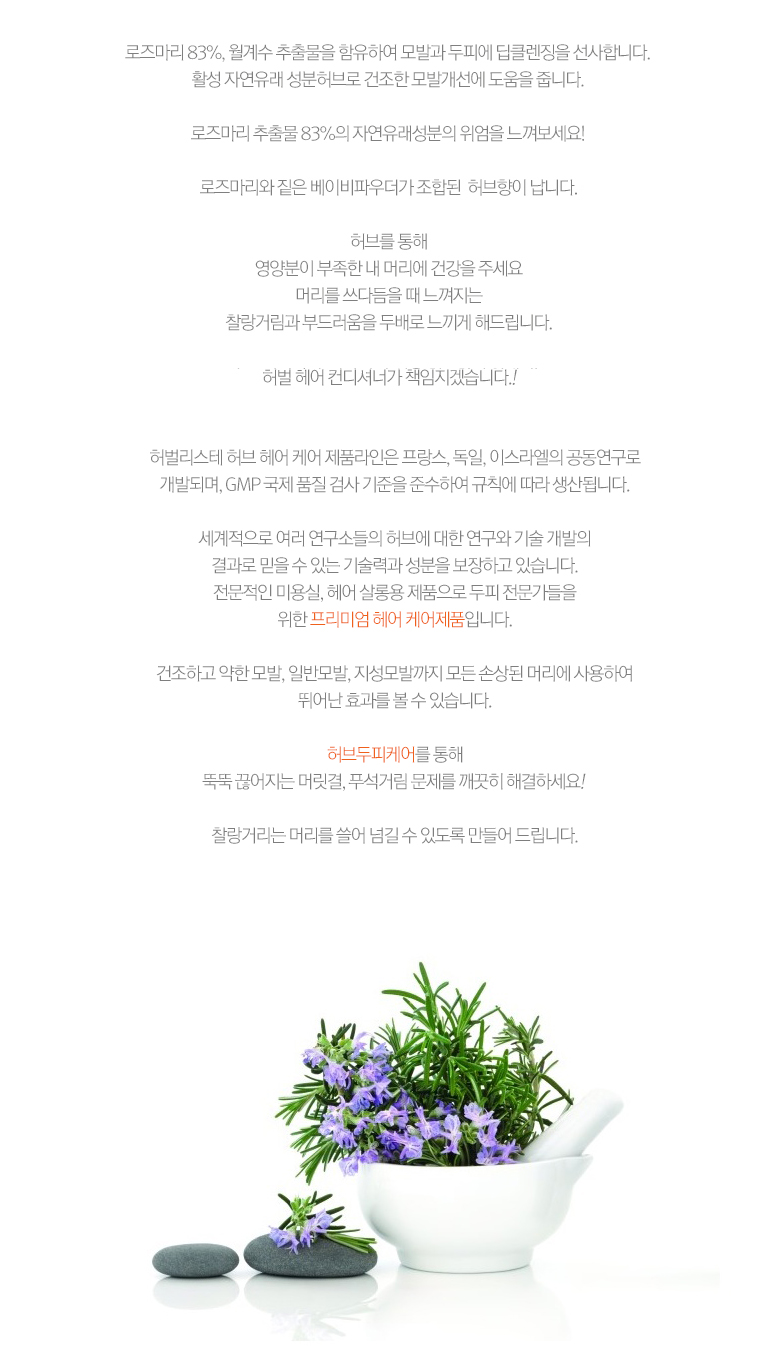 로즈마리 83%, 월계수 추출물을 함유하여 모발과 두피에 딥클렌징을 선사합니다.
활성 자연유래 성분허브로 건조한 모발개선에 도움을 줍니다.

로즈마리 추출물 83%의 자연유래성분의 위엄을 느껴보세요!

로즈마리와 짙은 베이비파우더가 조합된 허브향이 납니다.

허브를 통해
영양분이 부족한 내 머리에 건강을 주세요
머리를 쓰다듬을 때 느껴지는
찰랑거림과 부드러움을 두배로 느끼게 해드립니다.

허벌 헤어 컨디셔너가 책임지겠습니다.!

허벌리스테 허브 헤어 케어 제품라인은 프랑스, 독일, 이스라엘의 공동연구로
개발되며, GMP 국제 품질 검사 기준을 준수하여 규칙에 따라 생산됩니다.

세계적으로 여러 연구소들의 허브에 대한 연구와 기술 개발의
결과로 믿을 수 있는 기술력과 성분을 보장하고 있습니다.
전문적인 미용실, 헤어 살롱용 제품으로 두피 전문가들을
위한 프리미엄 헤어 케어제품입니다.

건조하고 약한 모발, 일반모발, 지성모발까지 모든 손상된 머리에 사용하여
뛰어난 효과를 볼 수 있습니다.

허브두피케어를 통해
뚝뚝 끊어지는 머릿결, 푸석거림 문제를 깨끗히 해결하세요!

찰랑거리는 머리를 쓸어 넘길 수 있도록 만들어 드립니다.